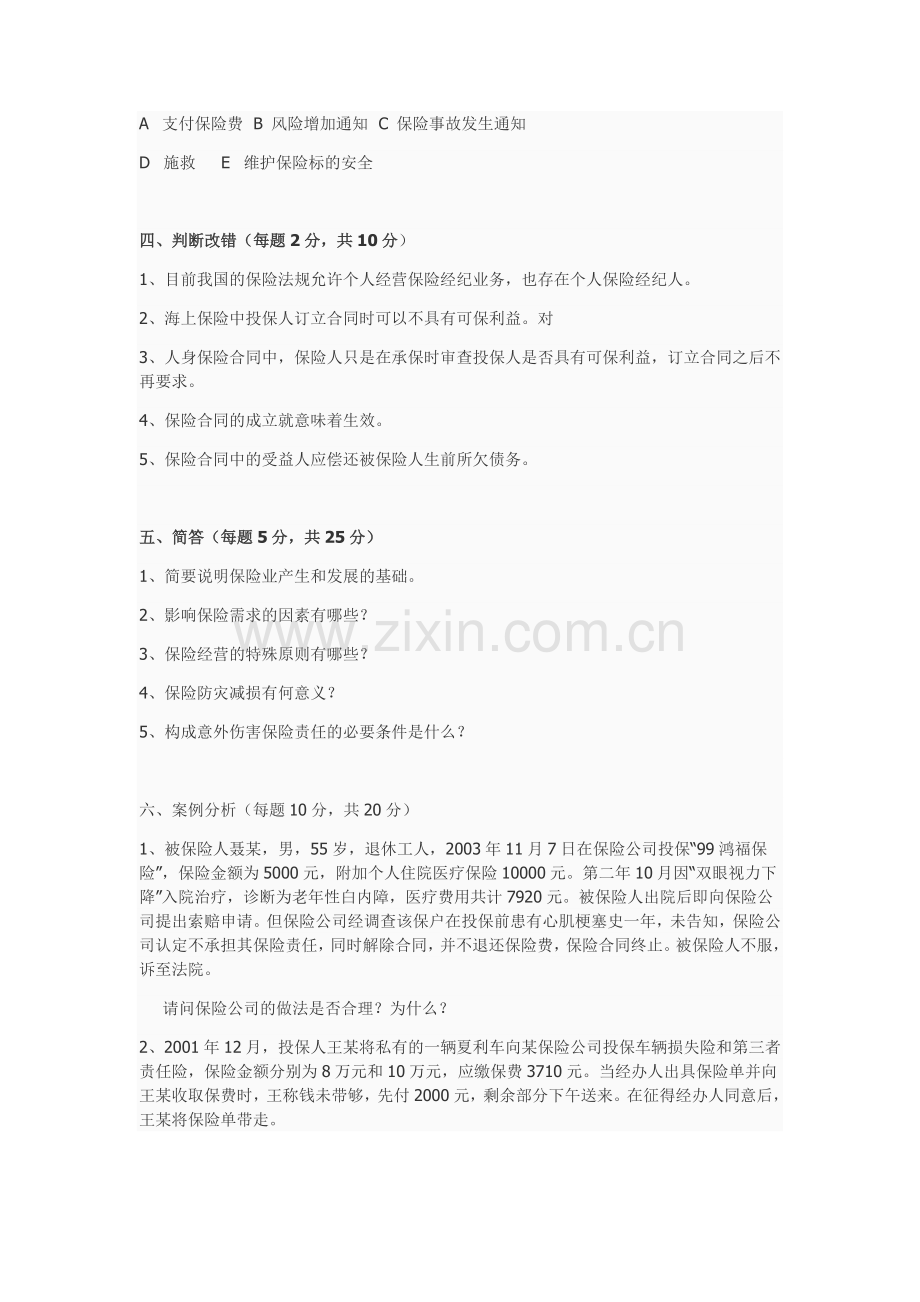 A 支付保险费 B 风险增加通知 C 保险事故发生通知

D 施救 E 维护保险标的安全

四、判断改错（每题2分，共10分）

1、目前我国的保险法规允许个人经营保险经纪业务，也存在个人保险经纪人。

2、海上保险中投保人订立合同时可以不具有可保利益。对

3、人身保险合同中，保险人只是在承保时审查投保人是否具有可保利益，订立合同之后不再要求。

4、保险合同的成立就意味着生效。

5、保险合同中的受益人应偿还被保险人生前所欠债务。

五、简答（每题5分，共25分）

1、简要说明保险业产生和发展的基础。

2、影响保险需求的因素有哪些？

3、保险经营的特殊原则有哪些？

4、保险防灾减损有何意义？

5、构成意外伤害保险责任的必要条件是什么？

六、案例分析（每题10分，共20分）

1、被保险人聂某，男，55岁，退休工人，2003年11月7日在保险公司投保“99鸿福保险”，保险金额为5000元，附加个人住院医疗保险10000元。第二年10月因“双眼视力下降”入院治疗，诊断为老年性白内障，医疗费用共计7920元。被保险人出院后即向保险公司提出索赔申请。但保险公司经调查该保户在投保前患有心肌梗塞史一年，未告知，保险公司认定不承担其保险责任，同时解除合同，并不退还保险费，保险合同终止。被保险人不服，诉至法院。

请问保险公司的做法是否合理？为什么？

2、2001年12月，投保人王某将私有的一辆夏利车向某保险公司投保车辆损失险和第三者责任险，保险金额分别为8万元和10万元，应缴保费3710元。当经办人出具保险单并向王某收取保费时，王称钱未带够，先付2000元，剩余部分下午送来。在征得经办人同意后，王某将保险单带走。

www.zixin.com.cn